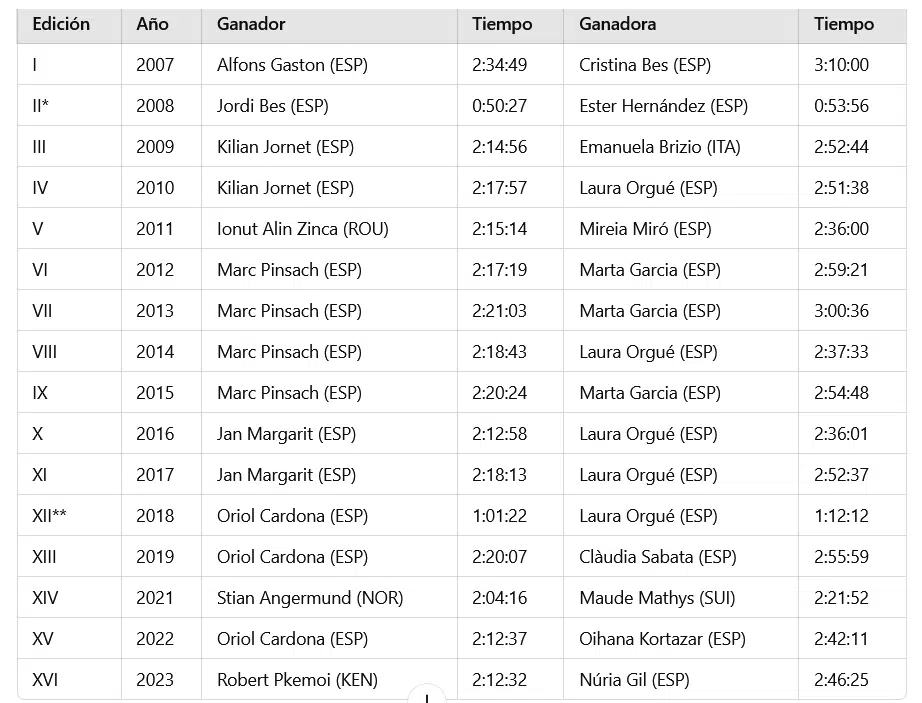 | Edición | Año | Ganador | Tiempo | Ganadora | Tiempo |
|---|---|---|---|---|---|
| I | 2007 | Alfons Gaston (ESP) | 2:34:49 | Cristina Bes (ESP) | 3:10:00 |
| II* | 2008 | Jordi Bes (ESP) | 0:50:27 | Ester Hernández (ESP) | 0:53:56 |
| III | 2009 | Kilian Jornet (ESP) | 2:14:56 | Emanuela Brizio (ITA) | 2:52:44 |
| IV | 2010 | Kilian Jornet (ESP) | 2:17:57 | Laura Orgué (ESP) | 2:51:38 |
| V | 2011 | Ionut Alin Zinca (ROU) | 2:15:14 | Mireia Miró (ESP) | 2:36:00 |
| VI | 2012 | Marc Pinsach (ESP) | 2:17:19 | Marta Garcia (ESP) | 2:59:21 |
| VII | 2013 | Marc Pinsach (ESP) | 2:21:03 | Marta Garcia (ESP) | 3:00:36 |
| VIII | 2014 | Marc Pinsach (ESP) | 2:18:43 | Laura Orgué (ESP) | 2:37:33 |
| IX | 2015 | Marc Pinsach (ESP) | 2:20:24 | Marta Garcia (ESP) | 2:54:48 |
| X | 2016 | Jan Margarit (ESP) | 2:12:58 | Laura Orgué (ESP) | 2:36:01 |
| XI | 2017 | Jan Margarit (ESP) | 2:18:13 | Laura Orgué (ESP) | 2:52:37 |
| XII** | 2018 | Oriol Cardona (ESP) | 1:01:22 | Laura Orgué (ESP) | 1:12:12 |
| XIII | 2019 | Oriol Cardona (ESP) | 2:20:07 | Clàudia Sabata (ESP) | 2:55:59 |
| XIV | 2021 | Stian Angermund (NOR) | 2:04:16 | Maude Mathys (SUI) | 2:21:52 |
| XV | 2022 | Oriol Cardona (ESP) | 2:12:37 | Oihana Kortazar (ESP) | 2:42:11 |
| XVI | 2023 | Robert Pkemoi (KEN) | 2:12:32 | Núria Gil (ESP) | 2:46:25 |